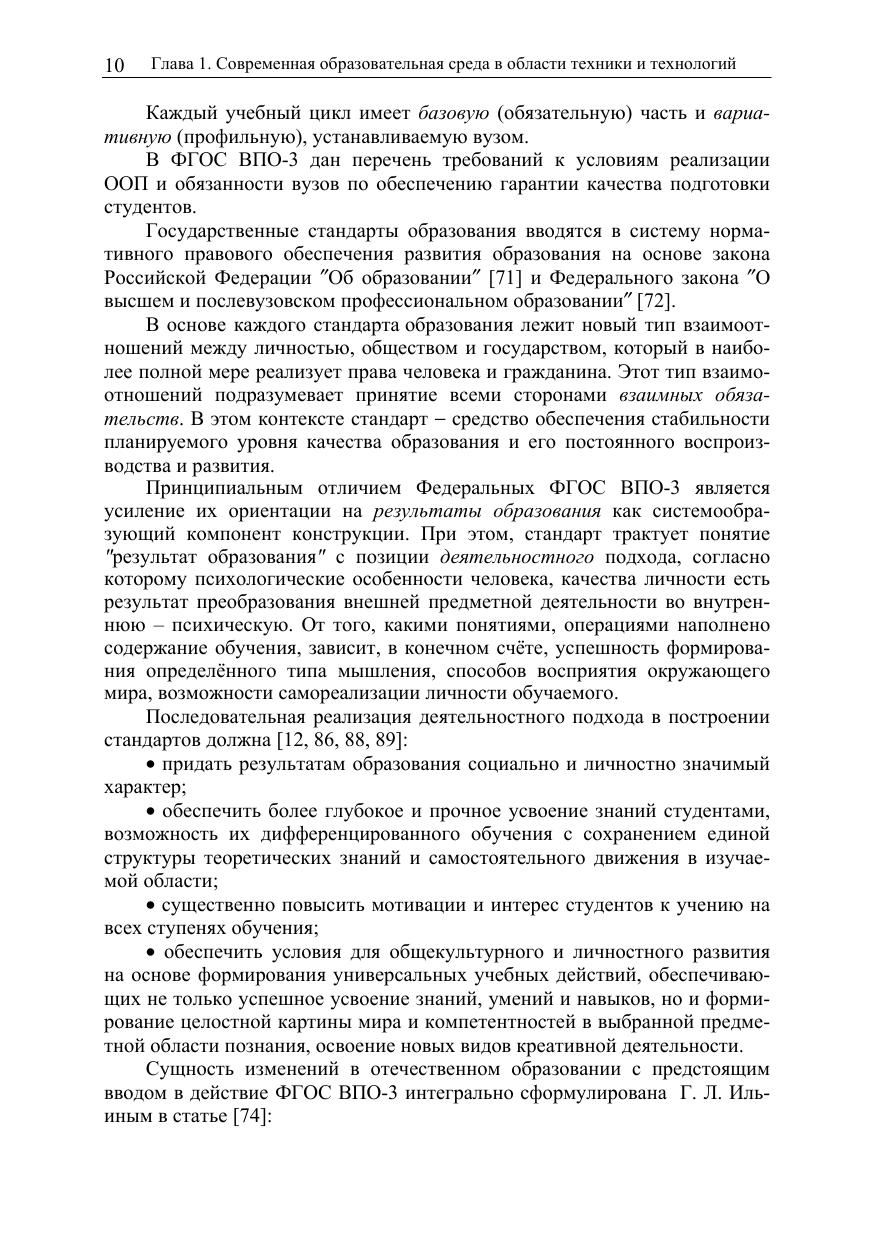 10 Глава 1. Современная образовательная среда в области техники и технологий

Каждый учебный цикл имеет базовую (обязательную) часть и вариативную (профильную), устанавливаемую вузом.

В ФГОС ВПО-3 дан перечень требований к условиям реализации ООП и обязанности вузов по обеспечению гарантии качества подготовки студентов.

Государственные стандарты образования вводятся в систему нормативного правового обеспечения развития образования на основе закона Российской Федерации ″Об образовании″ [71] и Федерального закона ″О высшем и послевузовском профессиональном образовании″ [72].

В основе каждого стандарта образования лежит новый тип взаимоотношений между личностью, обществом и государством, который в наиболее полной мере реализует права человека и гражданина. Этот тип взаимоотношений подразумевает принятие всеми сторонами взаимных обязательств. В этом контексте стандарт − средство обеспечения стабильности планируемого уровня качества образования и его постоянного воспроизводства и развития.

Принципиальным отличием Федеральных ФГОС ВПО-3 является усиление их ориентации на результаты образования как системообразующий компонент конструкции. При этом, стандарт трактует понятие ″результат образования″ с позиции деятельностного подхода, согласно которому психологические особенности человека, качества личности есть результат преобразования внешней предметной деятельности во внутреннюю – психическую. От того, какими понятиями, операциями наполнено содержание обучения, зависит, в конечном счёте, успешность формирования определённого типа мышления, способов восприятия окружающего мира, возможности самореализации личности обучаемого.

Последовательная реализация деятельностного подхода в построении стандартов должна [12, 86, 88, 89]:

• придать результатам образования социально и личностно значимый характер;

• обеспечить более глубокое и прочное усвоение знаний студентами, возможность их дифференцированного обучения с сохранением единой структуры теоретических знаний и самостоятельного движения в изучаемой области;

• существенно повысить мотивации и интерес студентов к учению на всех ступенях обучения;

• обеспечить условия для общекультурного и личностного развития на основе формирования универсальных учебных действий, обеспечивающих не только успешное усвоение знаний, умений и навыков, но и формирование целостной картины мира и компетентностей в выбранной предметной области познания, освоение новых видов креативной деятельности.

Сущность изменений в отечественном образовании с предстоящим вводом в действие ФГОС ВПО-3 интегрально сформулирована Г. Л. Ильиным в статье [74]: